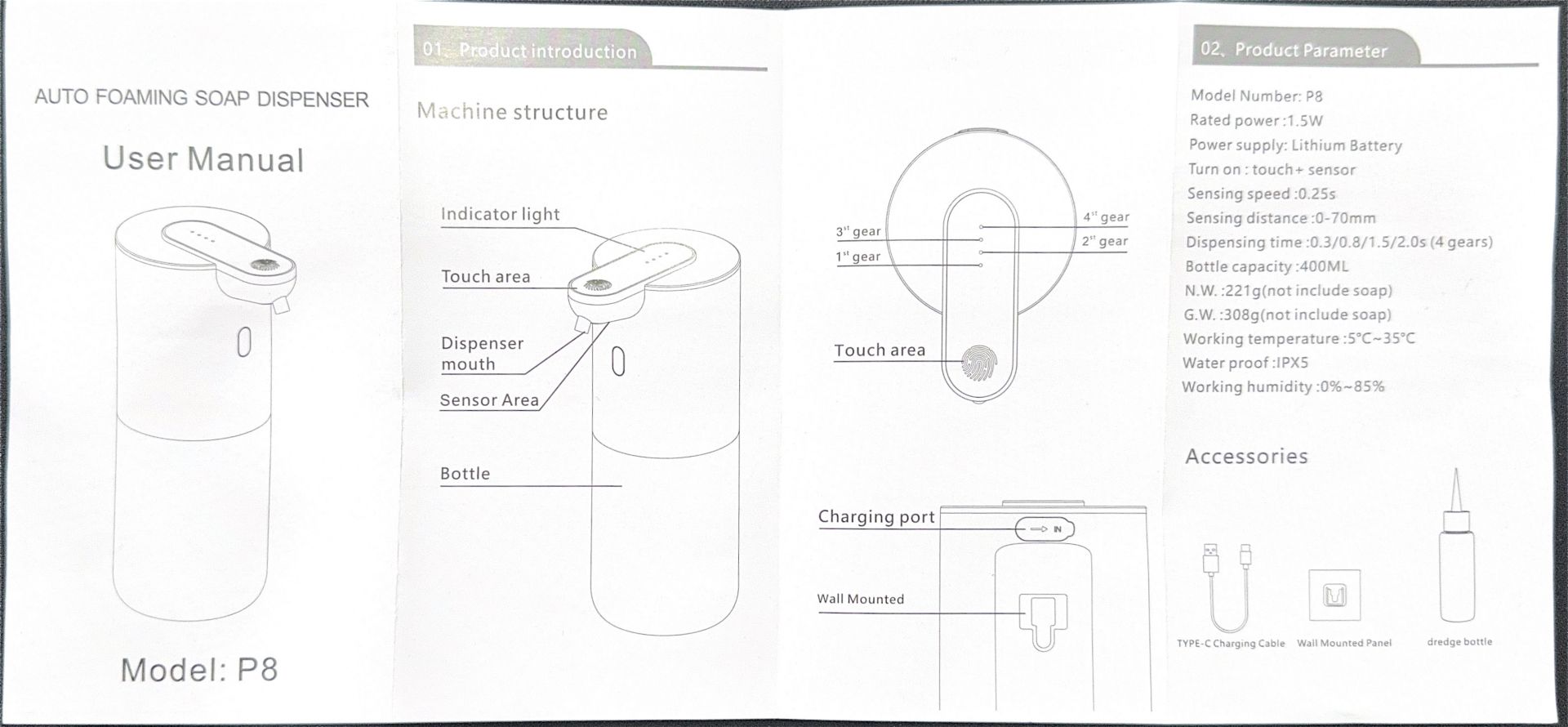 AUTO FOAMING SOAP DISPENSER

User Manual

Model: P8

01、Product introduction

Machine structure

Indicator light

Touch area

Dispenser mouth

Sensor Area

Bottle

3$^{st}$ gear

1$^{st}$ gear

4$^{st}$ gear

2$^{st}$ gear

Touch area

Charging port

IN

Wall Mounted

02、Product Parameter

Model Number: P8
Rated power :1.5W
Power supply: Lithium Battery
Turn on : touch+ sensor
Sensing speed :0.25s
Sensing distance :0-70mm
Dispensing time :0.3/0.8/1.5/2.0s (4 gears)
Bottle capacity :400ML
N.W. :221g(not include soap)
G.W. :308g(not include soap)
Working temperature :5°C~35°C
Water proof :IPX5
Working humidity :0%~85%

Accessories

TYPE-C Charging Cable

Wall Mounted Panel

dredge bottle